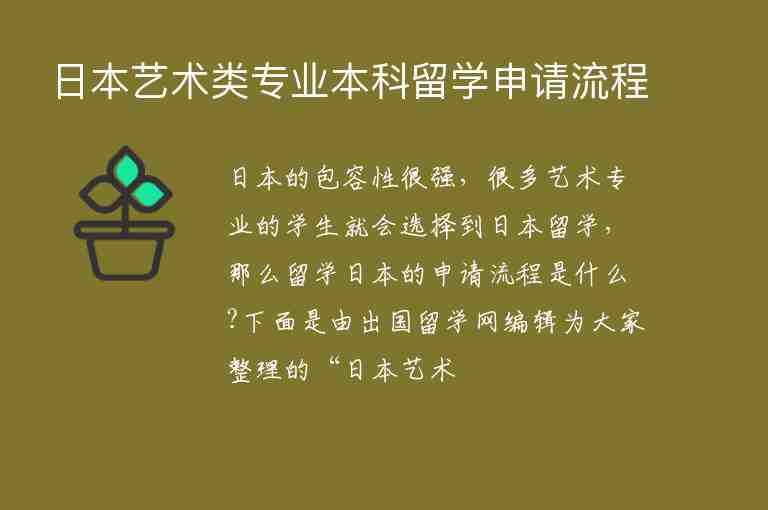 日本艺术类专业本科留学申请流程

日本的包容性很强，很多艺术专业的学生就会选择到日本留学，那么留学日本的申请流程是什么?下面是由出国留学网编辑为大家整理的“日本艺术